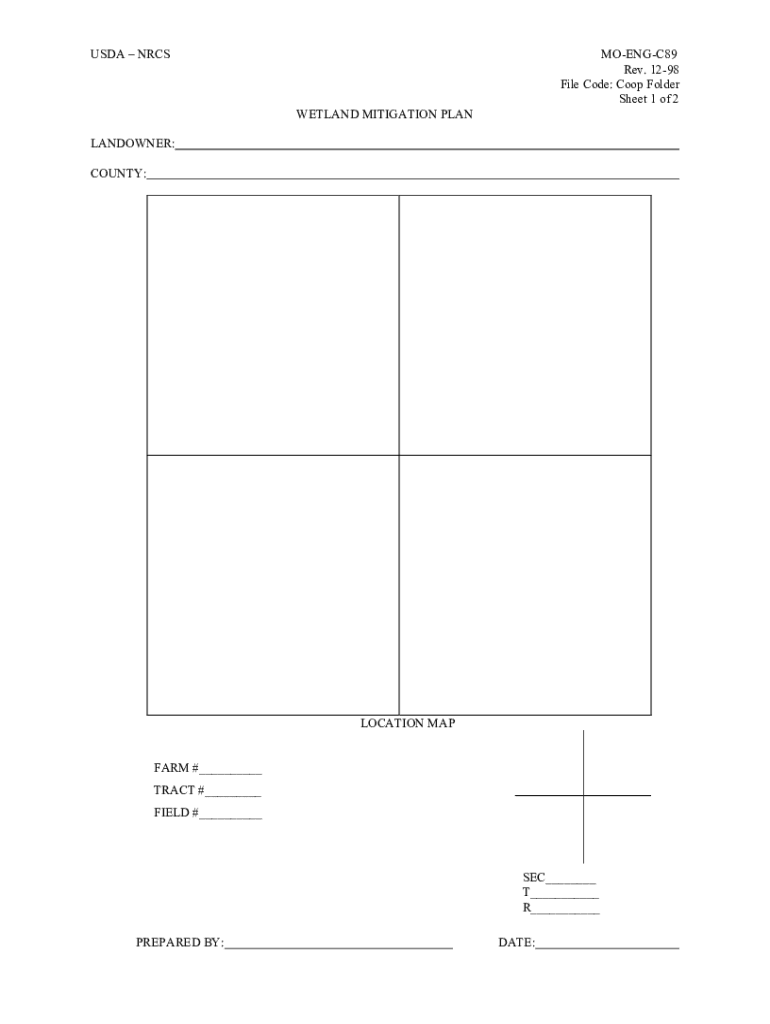 USDA – NRCS

MO-ENG-C89
Rev. 12-98
File Code: Coop Folder
Sheet 1 of 2

WETLAND MITIGATION PLAN

LANDOWNER:____

COUNTY:____

LOCATION MAP

FARM #____
TRACT #____
FIELD #____

SEC____
T____
R____

PREPARED BY:____

DATE:____